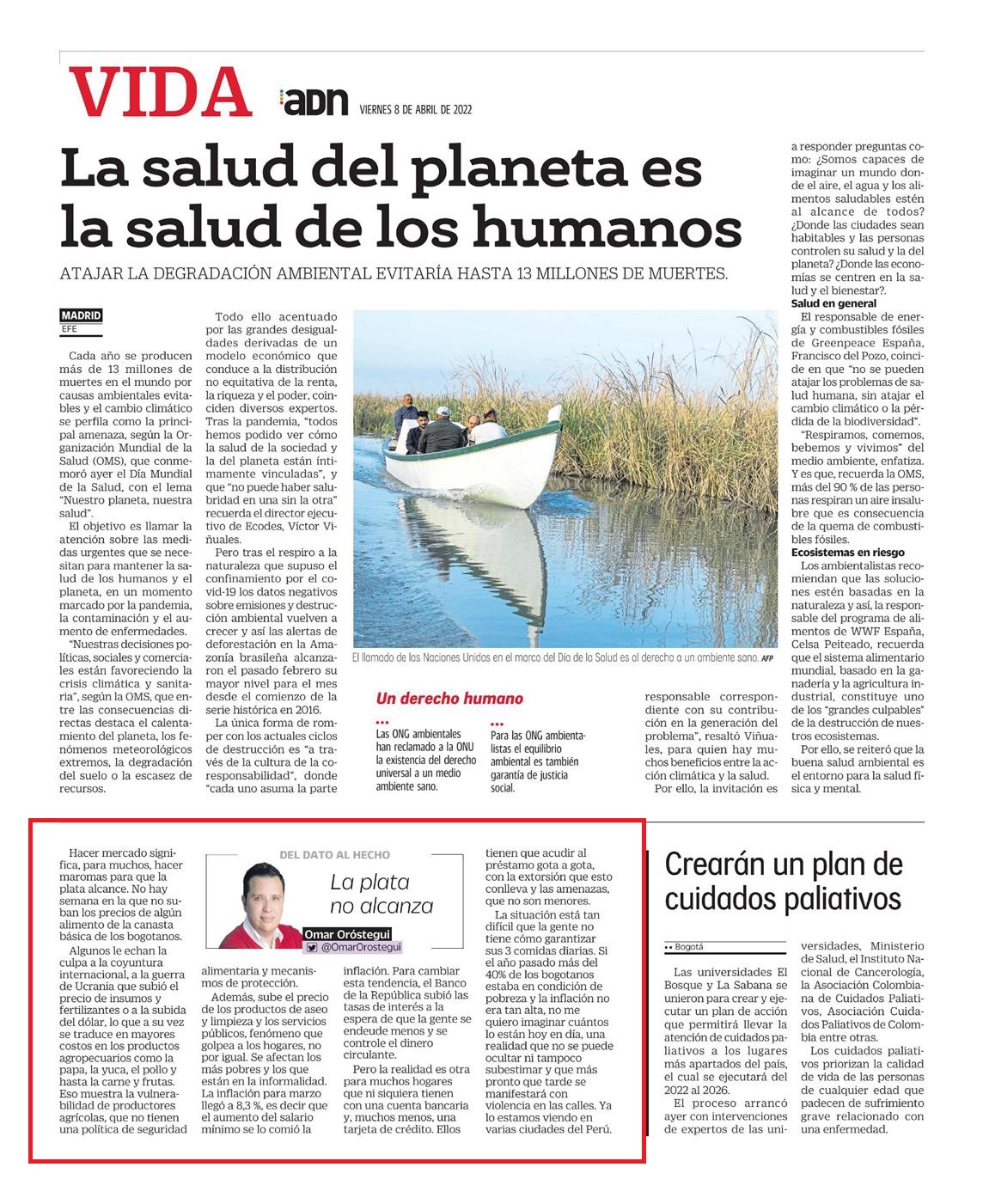 VIDA adn VIERNES 8 DE ABRIL DE 2022

La salud del planeta es la salud de los humanos

ATAJAR LA DEGRADACIÓN AMBIENTAL EVITARÍA HASTA 13 MILLONES DE MUERTES.

MADRID
EFE

Cada año se producen más de 13 millones de muertes en el mundo por causas ambientales evitables y el cambio climático se perfila como la principal amenaza, según la Organización Mundial de la Salud (OMS), que conmemoró ayer el Día Mundial de la Salud, con el lema "Nuestro planeta, nuestra salud".

El objetivo es llamar la atención sobre las medidas urgentes que se necesitan para mantener la salud de los humanos y el planeta, en un momento marcado por la pandemia, la contaminación y el aumento de enfermedades.

"Nuestras decisiones políticas, sociales y comerciales están favoreciendo la crisis climática y sanitaria", según la OMS, que entre las consecuencias directas destaca el calentamiento del planeta, los fenómenos meteorológicos extremos, la degradación del suelo o la escasez de recursos.

Todo ello acentuado por las grandes desigualdades derivadas de un modelo económico que conduce a la distribución no equitativa de la renta, la riqueza y el poder, coinciden diversos expertos. Tras la pandemia, "todos hemos podido ver cómo la salud de la sociedad y la del planeta están íntimamente vinculadas", y que "no puede haber salubridad en una sin la otra" recuerda el director ejecutivo de Ecodes, Víctor Viñuales.

Pero tras el respiro a la naturaleza que supuso el confinamiento por el covid-19 los datos negativos sobre emisiones y destrucción ambiental vuelven a crecer y así las alertas de deforestación en la Amazonía brasileña alcanzaron el pasado febrero su mayor nivel para el mes desde el comienzo de la serie histórica en 2016.

La única forma de romper con los actuales ciclos de destrucción es "a través de la cultura de la corresponsabilidad", donde "cada uno asuma la parte

El llamado de las Naciones Unidas en el marco del Día de la Salud es el derecho a un ambiente sano. AFP

Un derecho humano

Las ONG ambientales han reclamado a la ONU la existencia del derecho universal a un medio ambiente sano.

Para las ONG ambientalistas el equilibrio ambiental es también garantía de justicia social.

responsable correspondiente con su contribución en la generación del problema", resaltó Viñuales, para quien hay muchos beneficios entre la acción climática y la salud.

Por ello, la invitación es a responder preguntas como: ¿Somos capaces de imaginar un mundo donde el aire, el agua y los alimentos saludables estén al alcance de todos? ¿Donde las ciudades sean habitables y las personas controlen su salud y la del planeta? ¿Donde las economías se centren en la salud y el bienestar?.

Salud en general

El responsable de energía y combustibles fósiles de Greenpeace España, Francisco del Pozo, coincide en que "no se pueden atajar los problemas de salud humana, sin atajar el cambio climático o la pérdida de la biodiversidad".

"Respiramos, comemos, bebemos y vivimos" del medio ambiente, enfatiza. Y es que, recuerda la OMS, más del 90 % de las personas respiran un aire insalubre que es consecuencia de la quema de combustibles fósiles.

Ecosistemas en riesgo

Los ambientalistas recomiendan que las soluciones estén basadas en la naturaleza y así, la responsable del programa de alimentos de WWF España, Celsa Peiteado, recuerda que el sistema alimentario mundial, basado en la ganadería y la agricultura industrial, constituye uno de los "grandes culpables" de la destrucción de nuestros ecosistemas.

Por ello, se reiteró que la buena salud ambiental es el entorno para la salud física y mental.

DEL DATO AL HECHO

La plata no alcanza

Omar Oróstegui
@OmarOrostegui

Hacer mercado significa, para muchos, hacer maromas para que la plata alcance. No hay semana en la que no suban los precios de algún alimento de la canasta básica de los bogotanos.

Algunos le echan la culpa a la coyuntura internacional, a la guerra de Ucrania que subió el precio de insumos y fertilizantes o a la subida del dólar, lo que a su vez se traduce en mayores costos en los productos agropecuarios como la papa, la yuca, el pollo y hasta la carne y frutas. Eso muestra la vulnerabilidad de productores agrícolas, que no tienen una política de seguridad alimentaria y mecanismos de protección.

Además, sube el precio de los productos de aseo y limpieza y los servicios públicos, fenómeno que golpea a los hogares, no por igual. Se afectan los más pobres y los que están en la informalidad. La inflación para marzo llegó a 8,3 %, es decir que el aumento del salario mínimo se lo comió la inflación. Para cambiar esta tendencia, el Banco de la República subió las tasas de interés a la espera de que la gente se endeude menos y se controle el dinero circulante.

Pero la realidad es otra para muchos hogares que ni siquiera tienen con una cuenta bancaria y, muchos menos, una tarjeta de crédito. Ellos tienen que acudir al préstamo gota a gota, con la extorsión que esto conlleva y las amenazas, que no son menores.

La situación está tan difícil que la gente no tiene cómo garantizar sus 3 comidas diarias. Si el año pasado más del 40% de los bogotanos estaba en condición de pobreza y la inflación no era tan alta, no me quiero imaginar cuántos lo están hoy en día, una realidad que no se puede ocultar ni tampoco subestimar y que más pronto que tarde se manifestará con violencia en las calles. Ya lo estamos viendo en varias ciudades del Perú.

Crearán un plan de cuidados paliativos

Bogotá

Las universidades El Bosque y La Sabana se unieron para crear y ejecutar un plan de acción que permitirá llevar la atención de cuidados paliativos a los lugares más apartados del país, el cual se ejecutará del 2022 al 2026.

El proceso arrancó ayer con intervenciones de expertos de las universidades, Ministerio de Salud, el Instituto Nacional de Cancerología, la Asociación Colombiana de Cuidados Paliativos, Asociación Cuidados Paliativos de Colombia entre otras.

Los cuidados paliativos priorizan la calidad de vida de las personas de cualquier edad que padecen de sufrimiento grave relacionado con una enfermedad.